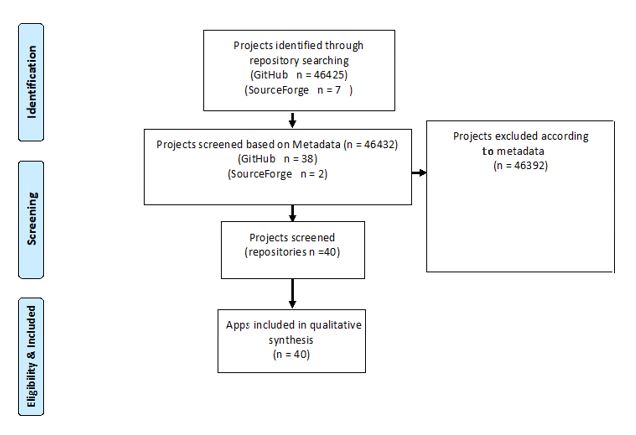 Identification

Projects identified through repository searching
(GitHub n = 46425)
(SourceForge n = 7 )

Screening

Projects screened based on Metadata (n = 46432)
(GitHub n = 38)
(SourceForge n = 2)

Projects excluded according to metadata
(n = 46392)

Projects screened
(repositories n =40)

Eligibility & Included

Apps included in qualitative synthesis
(n = 40)